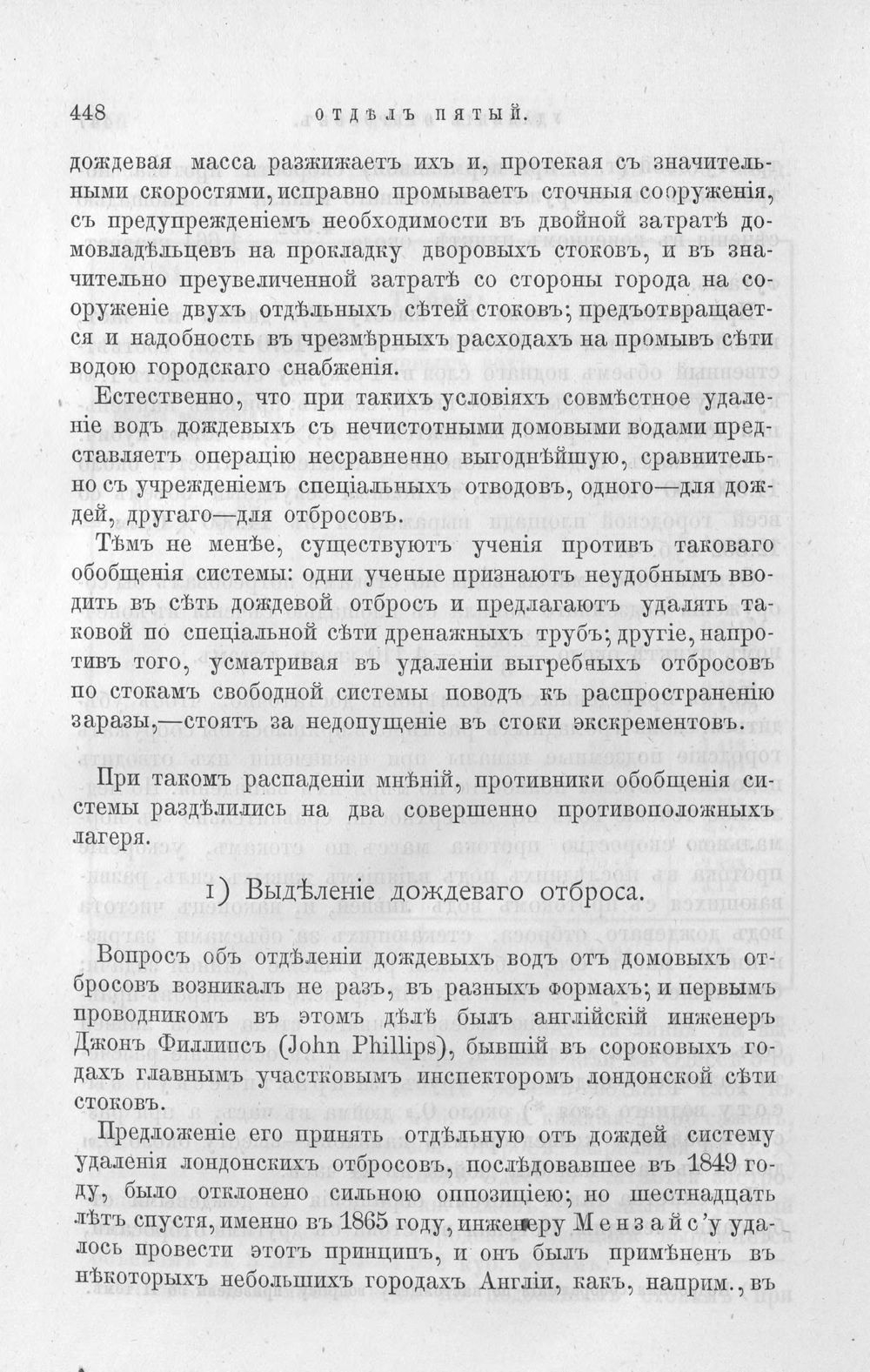 448 ОТДѢЛЪ ПЯТЫЙ.

дождевая масса разжижаетъ ихъ и, протекая съ значительными скоростями, исправно промываетъ сточныя сооруженія, съ предупрежденіемъ необходимости въ двойной затратѣ домовладѣльцевъ на прокладку дворовыхъ стоковъ, и въ значительно преувеличенной затратѣ со стороны города на сооруженіе двухъ отдѣльныхъ сѣтей стоковъ; предъотвращается и надобность въ чрезмѣрныхъ расходахъ на промывъ сѣти водою городскаго снабженія.

Естественно, что при такихъ условіяхъ совмѣстное удаленіе водъ дождевыхъ съ нечистотными домовыми водами представляетъ операцію несравненно выгоднѣйшую, сравнительно съ учрежденіемъ спеціальныхъ отводовъ, одного—для дождей, другаго—для отбросовъ.

Тѣмъ не менѣе, существуютъ ученія противъ таковаго обобщенія системы: одни ученые признаютъ неудобнымъ вводить въ сѣть дождевой отбросъ и предлагаютъ удалять таковой по спеціальной сѣти дренажныхъ трубъ; другіе, напротивъ того, усматривая въ удаленіи выгребныхъ отбросовъ по стокамъ свободной системы поводъ къ распространенію заразы,—стоятъ за недопущеніе въ стоки экскрементовъ.

При такомъ распаденіи мнѣній, противники обобщенія системы раздѣлились на два совершенно противоположныхъ лагеря.

1) Выдѣленіе дождеваго отброса.

Вопросъ объ отдѣленіи дождевыхъ водъ отъ домовыхъ отбросовъ возникалъ не разъ, въ разныхъ формахъ; и первымъ проводникомъ въ этомъ дѣлѣ былъ англійскій инженеръ Джонъ Филлипсъ (John Phillips), бывшій въ сороковыхъ годахъ главнымъ участковымъ инспекторомъ лондонской сѣти стоковъ.

Предложеніе его принять отдѣльную отъ дождей систему удаленія лондонскихъ отбросовъ, послѣдовавшее въ 1849 году, было отклонено сильною оппозиціею; но шестнадцать лѣтъ спустя, именно въ 1865 году, инженеру Мензайс'у удалось провести этотъ принципъ, и онъ былъ примѣненъ въ нѣкоторыхъ небольшихъ городахъ Англіи, какъ, наприм., въ